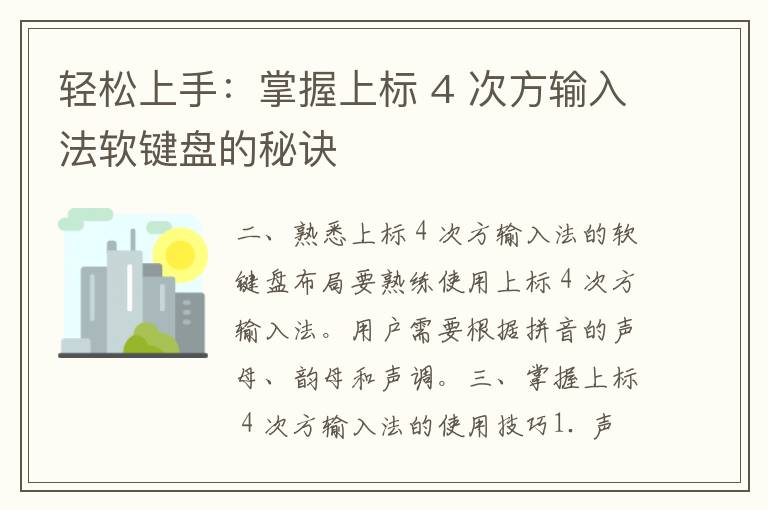 轻松上手：掌握上标 4 次方输入法软键盘的秘诀

二、熟悉上标 4 次方输入法的软键盘布局要熟练使用上标 4 次方输入法。用户需要根据拼音的声母、韵母和声调。三、掌握上标 4 次方输入法的使用技巧1. 声